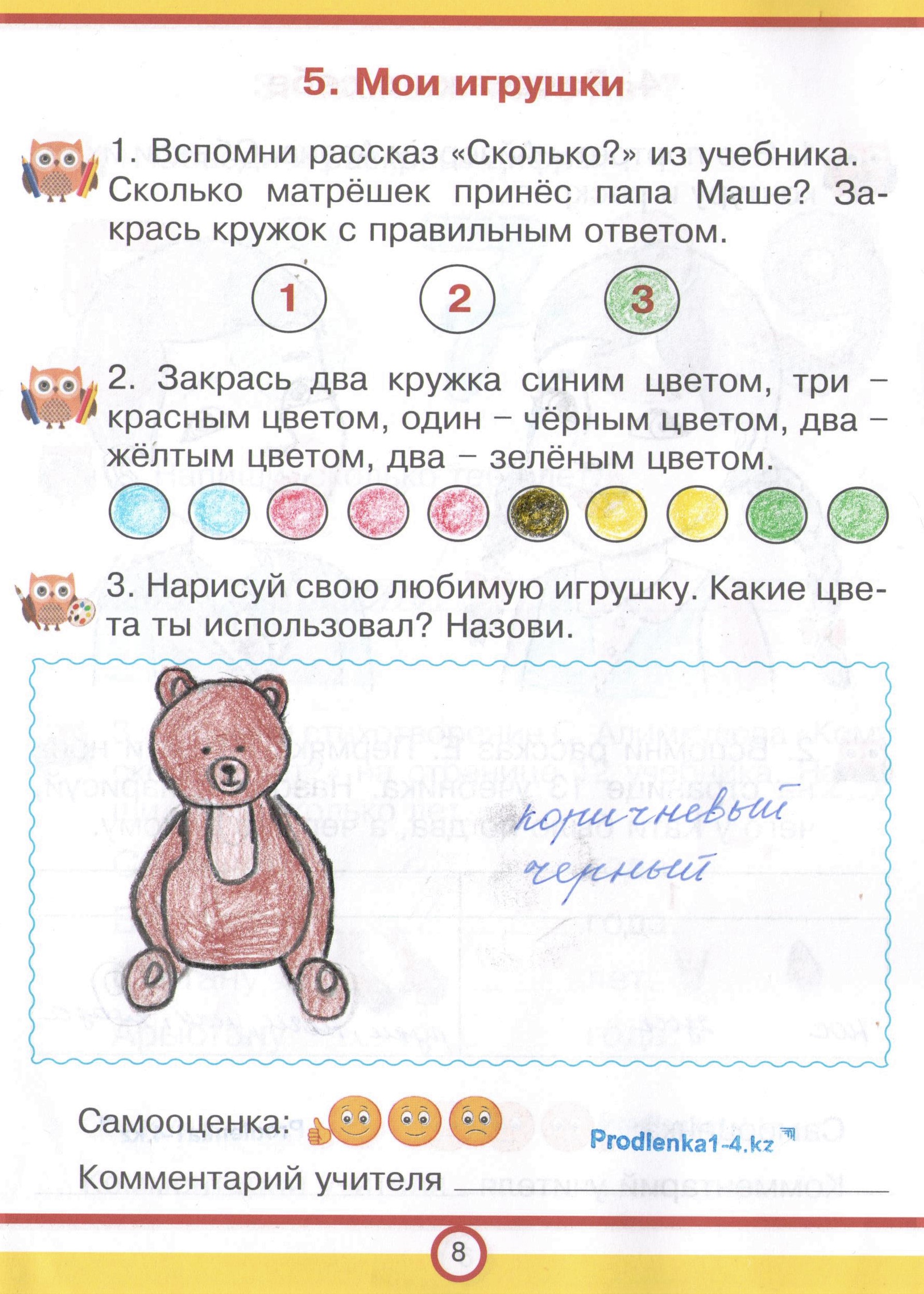 5. Мои игрушки

1. Вспомни рассказ «Сколько?» из учебника. Сколько матрёшек принёс папа Маше? Закрась кружок с правильным ответом.

1 2 3

2. Закрась два кружка синим цветом, три – красным цветом, один – чёрным цветом, два – жёлтым цветом, два – зелёным цветом.

3. Нарисуй свою любимую игрушку. Какие цвета ты использовал? Назови.

коричневый
черный

Самооценка:

Prodlenka1-4.kz

Комментарий учителя

8